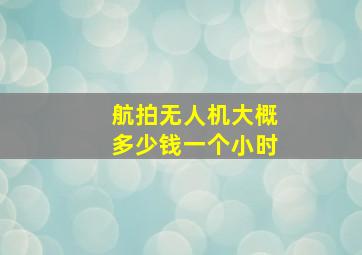 航拍无人机大概
多少钱一个小时